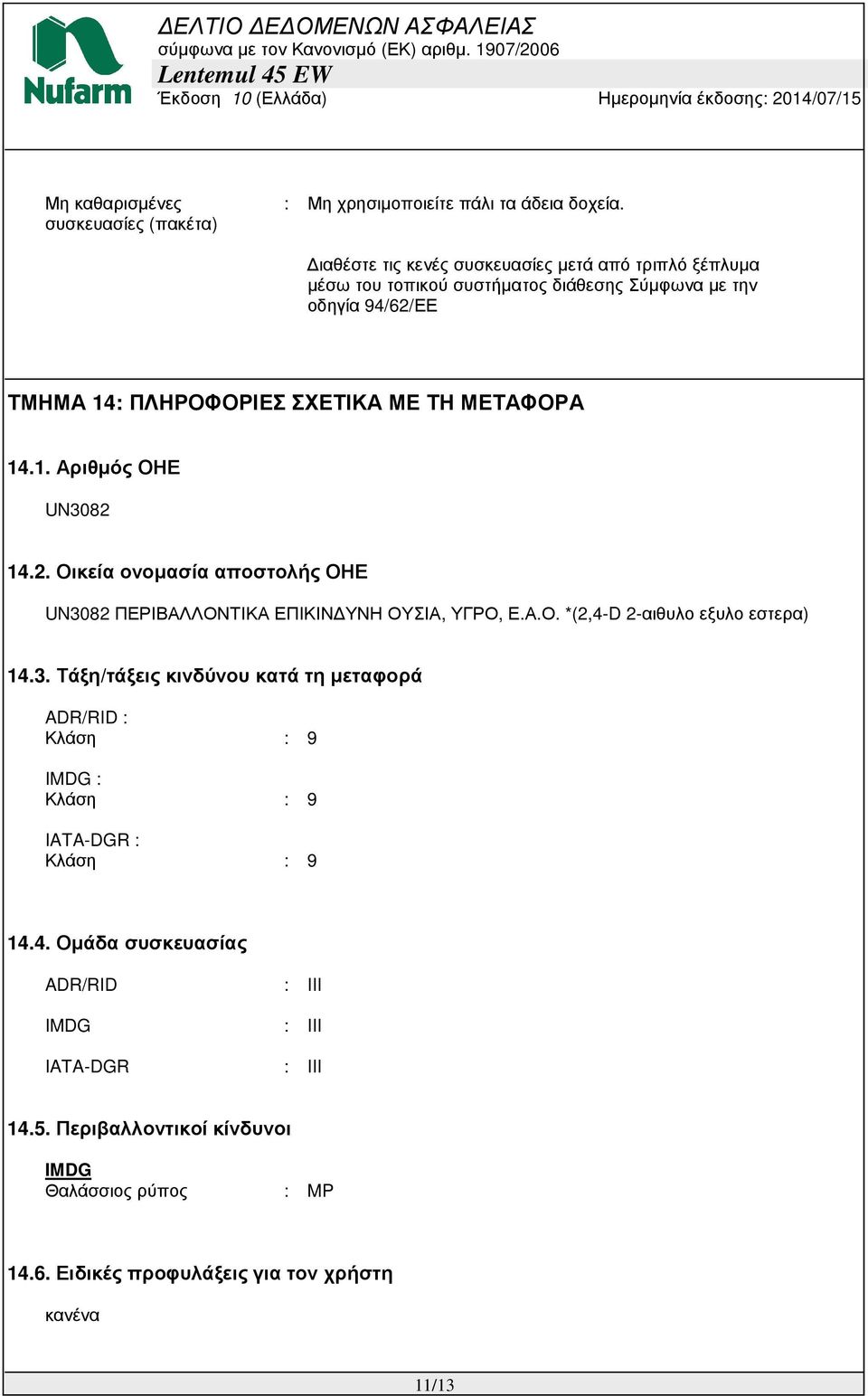 Nufarm

ΔΕΛΤΙΟ ΔΕΔΟΜΕΝΩΝ ΑΣΦΑΛΕΙΑΣ
σύμφωνα με τον Κανονισμό (ΕΚ) αριθμ. 1907/2006
Lentemul 45 EW
Έκδοση 10 (Ελλάδα)
Ημερομηνία έκδοσης: 2014/07/15

Μη καθαρισμένες συσκευασίες (πακέτα) : Μη χρησιμοποιείτε πάλι τα άδεια δοχεία.

Διαθέστε τις κενές συσκευασίες μετά από τριπλό ξέπλυμα μέσω του τοπικού συστήματος διάθεσης Σύμφωνα με την οδηγία 94/62/ΕΕ

ΤΜΗΜΑ 14: ΠΛΗΡΟΦΟΡΙΕΣ ΣΧΕΤΙΚΑ ΜΕ ΤΗ ΜΕΤΑΦΟΡΑ

14.1. Αριθμός ΟΗΕ

UN3082

14.2. Οικεία ονομασία αποστολής ΟΗΕ

UN3082 ΠΕΡΙΒΑΛΛΟΝΤΙΚΑ ΕΠΙΚΙΝΔΥΝΗ ΟΥΣΙΑ, ΥΓΡΟ, Ε.Α.Ο. *(2,4-D 2-αιθυλο εξυλο εστερα)

14.3. Τάξη/τάξεις κινδύνου κατά τη μεταφορά

ADR/RID :
Κλάση : 9

IMDG :
Κλάση : 9

IATA-DGR :
Κλάση : 9

14.4. Ομάδα συσκευασίας

ADR/RID : III

IMDG : III

IATA-DGR : III

14.5. Περιβαλλοντικοί κίνδυνοι

IMDG
Θαλάσσιος ρύπος : MP

14.6. Ειδικές προφυλάξεις για τον χρήστη

κανένα

11/13